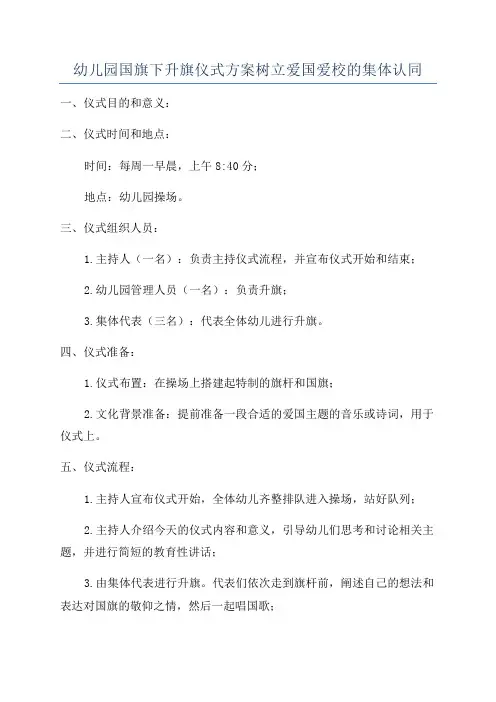 幼儿园国旗下升旗仪式方案树立爱国爱校的集体认同

一、仪式目的和意义：

二、仪式时间和地点：

时间：每周一早晨，上午 8:40 分；

地点：幼儿园操场。

三、仪式组织人员：

1.主持人（一名）：负责主持仪式流程，并宣布仪式开始和结束；

2.幼儿园管理人员（一名）：负责升旗；

3.集体代表（三名）：代表全体幼儿进行升旗。

四、仪式准备：

1.仪式布置：在操场上搭建起特制的旗杆和国旗；

2.文化背景准备：提前准备一段合适的爱国主题的音乐或诗词，用于仪式上。

五、仪式流程：

1.主持人宣布仪式开始，全体幼儿齐整排队进入操场，站好队列；

2.主持人介绍今天的仪式内容和意义，引导幼儿们思考和讨论相关主题，并进行简短的教育性讲话；

3.由集体代表进行升旗。代表们依次走到旗杆前，阐述自己的想法和表达对国旗的敬仰之情，然后一起唱国歌；